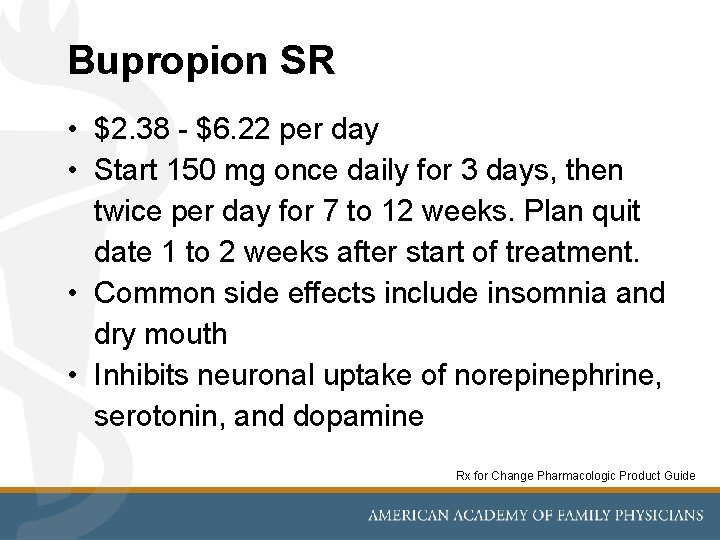 Bupropion SR

• \$2.38 - \$6.22 per day
• Start 150 mg once daily for 3 days, then twice per day for 7 to 12 weeks. Plan quit date 1 to 2 weeks after start of treatment.
• Common side effects include insomnia and dry mouth
• Inhibits neuronal uptake of norepinephrine, serotonin, and dopamine

Rx for Change Pharmacologic Product Guide

AMERICAN ACADEMY OF FAMILY PHYSICIANS